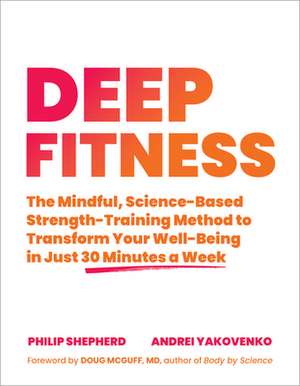 DEEP FITNESS

The Mindful, Science-Based Strength-Training Method to Transform Your Well-Being in Just 30 Minutes a Week

PHILIP SHEPHERD ANDREI YAKOVENKO

Foreword by DOUG MCGUFF, MD, author of Body by Science